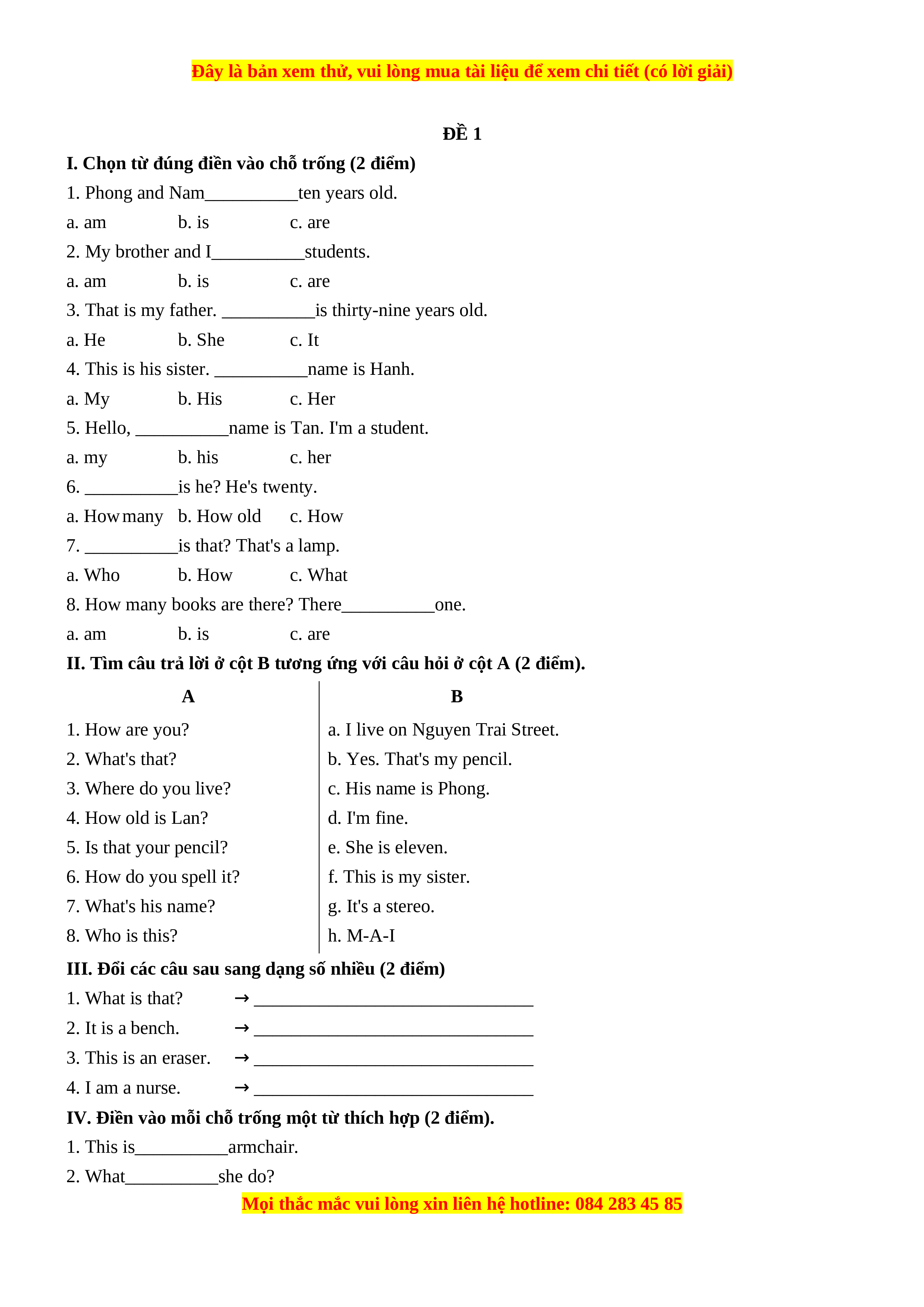 Đây là bản xem thử, vui lòng mua tài liệu để xem chi tiết (có lời giải)

ĐỀ 1

I. Chọn từ đúng điền vào chỗ trống (2 điểm)

1. Phong and Nam__________ten years old.

a. am b. is c. are

2. My brother and I__________students.

a. am b. is c. are

3. That is my father. __________is thirty-nine years old.

a. He b. She c. It

4. This is his sister. __________name is Hanh.

a. My b. His c. Her

5. Hello, __________name is Tan. I'm a student.

a. my b. his c. her

6. __________is he? He's twenty.

a. How many b. How old c. How

7. __________is that? That's a lamp.

a. Who b. How c. What

8. How many books are there? There__________one.

a. am b. is c. are

II. Tìm câu trả lời ở cột B tương ứng với câu hỏi ở cột A (2 điểm).

| A | B |
|---|---|
| 1. How are you? | a. I live on Nguyen Trai Street. |
| 2. What's that? | b. Yes. That's my pencil. |
| 3. Where do you live? | c. His name is Phong. |
| 4. How old is Lan? | d. I'm fine. |
| 5. Is that your pencil? | e. She is eleven. |
| 6. How do you spell it? | f. This is my sister. |
| 7. What's his name? | g. It's a stereo. |
| 8. Who is this? | h. M-A-I |

III. Đổi các câu sau sang dạng số nhiều (2 điểm)

1. What is that? → ______________________________

2. It is a bench. → ______________________________

3. This is an eraser. → ______________________________

4. I am a nurse. → ______________________________

IV. Điền vào mỗi chỗ trống một từ thích hợp (2 điểm).

1. This is__________armchair.

2. What__________she do?

Mọi thắc mắc vui lòng xin liên hệ hotline: 084 283 45 85